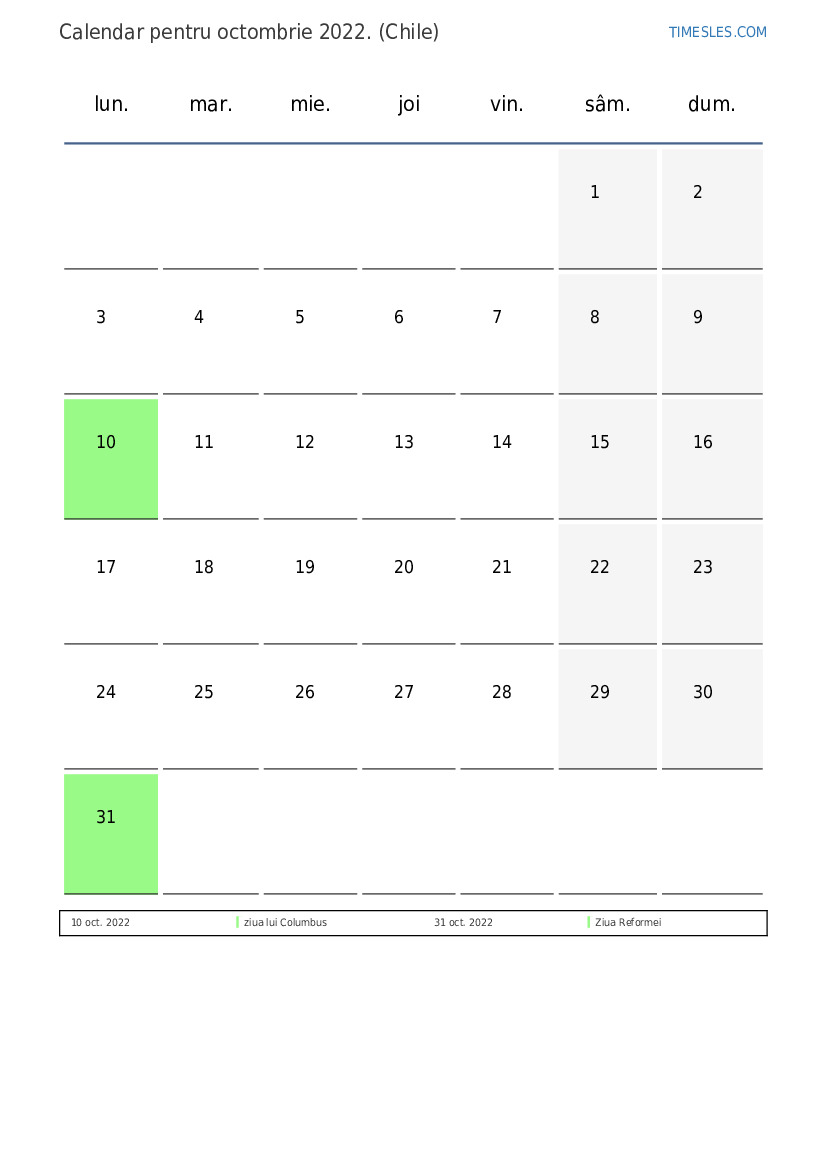 Calendar pentru octombrie 2022. (Chile)

TIMESLES.COM

| lun. | mar. | mie. | joi | vin. | sâm. | dum. |
|---|---|---|---|---|---|---|
| | | | | | 1 | 2 |
| 3 | 4 | 5 | 6 | 7 | 8 | 9 |
| 10 | 11 | 12 | 13 | 14 | 15 | 16 |
| 17 | 18 | 19 | 20 | 21 | 22 | 23 |
| 24 | 25 | 26 | 27 | 28 | 29 | 30 |
| 31 | | | | | | |

| 10 oct. 2022 | ziua lui Columbus | 31 oct. 2022 | Ziua Reformei |
|---|---|---|---|